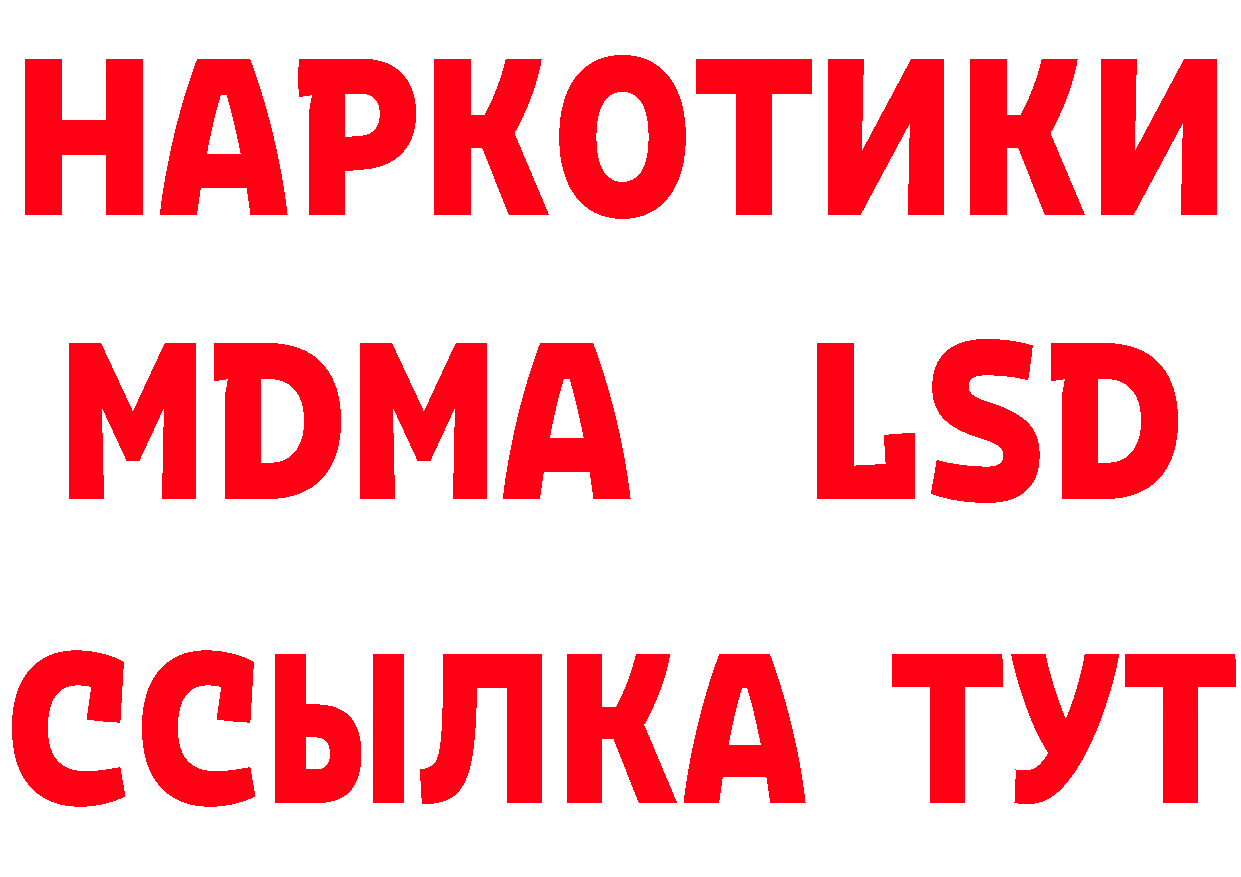 НАРКОТИКИ
MDMA LSD
ССЫЛКА ТУТ